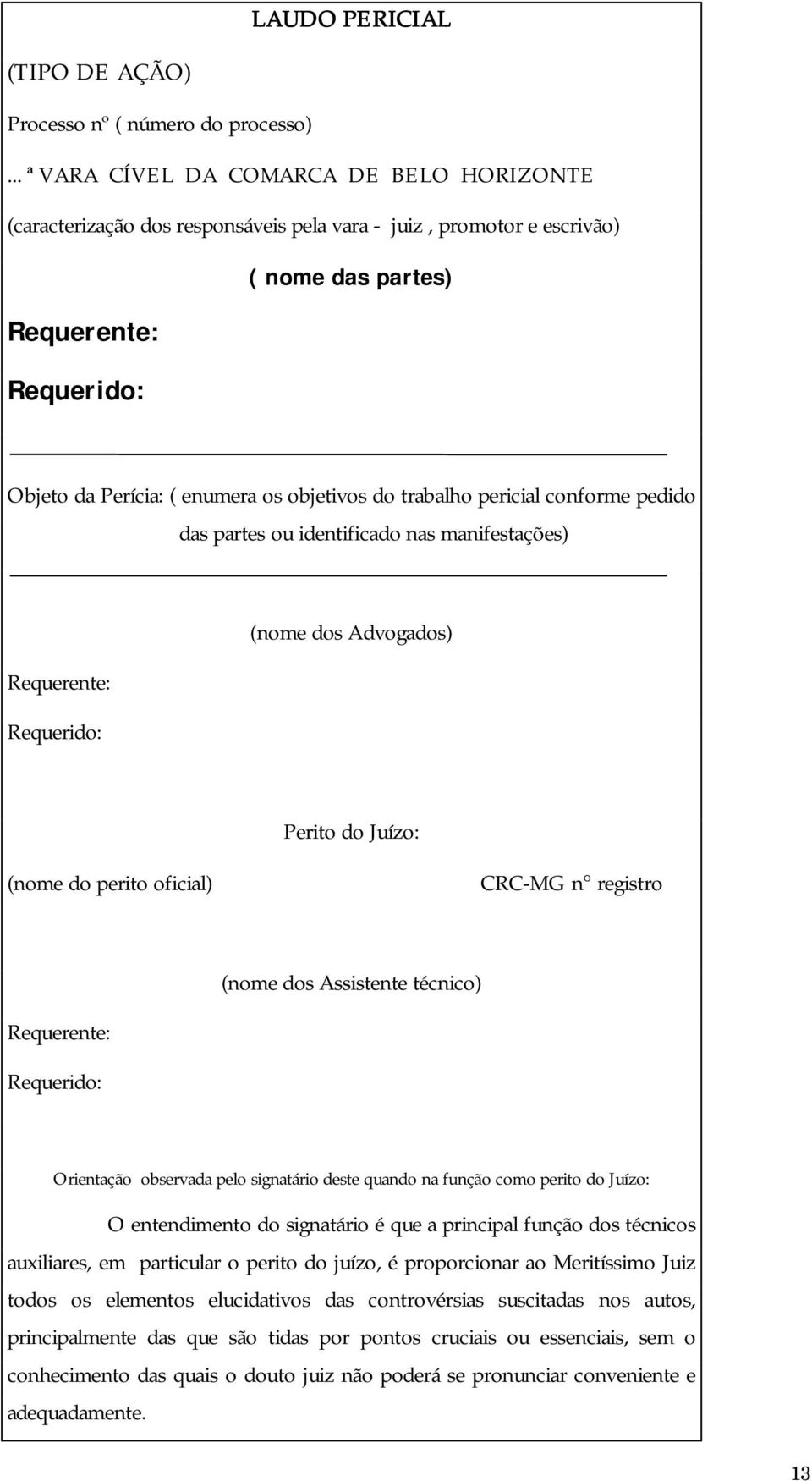 LAUDO PERICIAL

(TIPO DE AÇÃO)

Processo nº ( número do processo)

... ª VARA CÍVEL DA COMARCA DE BELO HORIZONTE

(caracterização dos responsáveis pela vara - juiz , promotor e escrivão)

( nome das partes)

Requerente:

Requerido:

Objeto da Perícia: ( enumera os objetivos do trabalho pericial conforme pedido das partes ou identificado nas manifestações)

(nome dos Advogados)

Requerente:

Requerido:

Perito do Juízo:

(nome do perito oficial)

CRC-MG n° registro

(nome dos Assistente técnico)

Requerente:

Requerido:

Orientação observada pelo signatário deste quando na função como perito do Juízo:

O entendimento do signatário é que a principal função dos técnicos auxiliares, em particular o perito do juízo, é proporcionar ao Meritíssimo Juiz todos os elementos elucidativos das controvérsias suscitadas nos autos, principalmente das que são tidas por pontos cruciais ou essenciais, sem o conhecimento das quais o douto juiz não poderá se pronunciar conveniente e adequadamente.

13